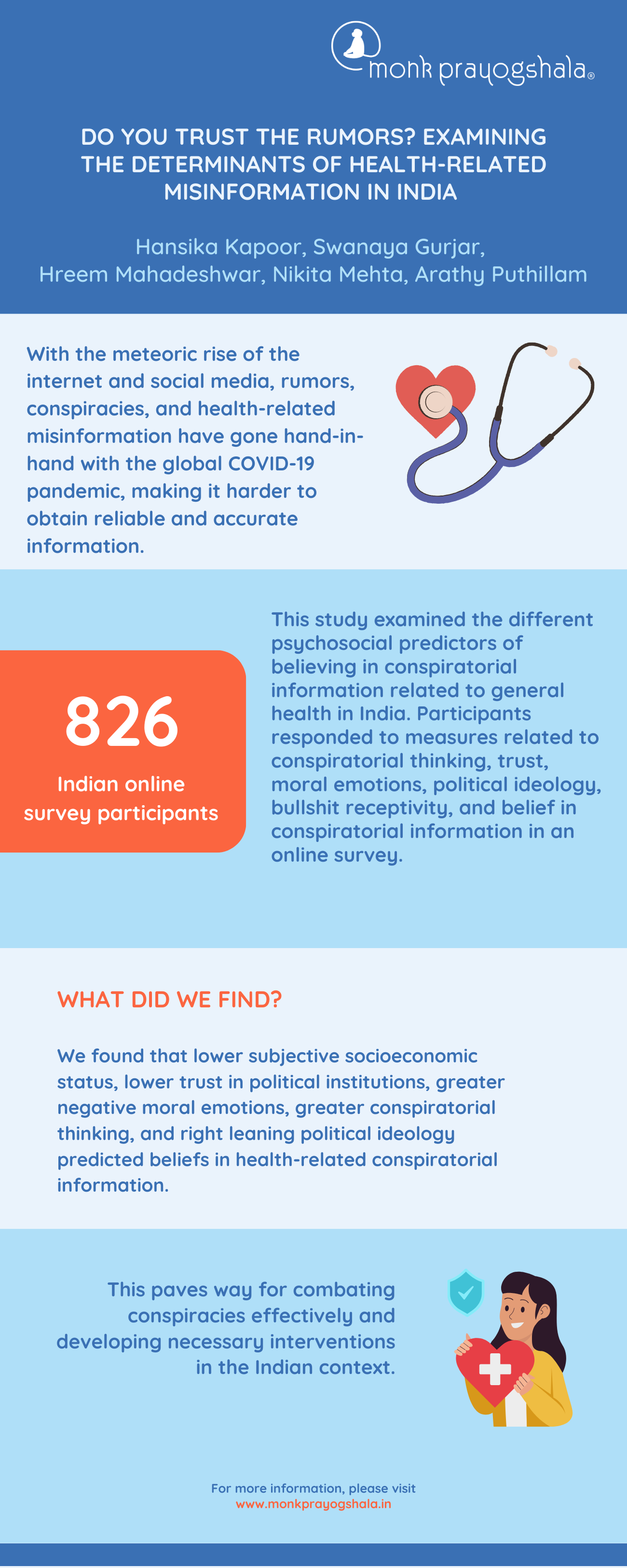 monk prayogshala®

DO YOU TRUST THE RUMORS? EXAMINING THE DETERMINANTS OF HEALTH-RELATED MISINFORMATION IN INDIA

Hansika Kapoor, Swanaya Gurjar, Hreem Mahadeshwar, Nikita Mehta, Arathy Puthillam

With the meteoric rise of the internet and social media, rumors, conspiracies, and health-related misinformation have gone hand-in-hand with the global COVID-19 pandemic, making it harder to obtain reliable and accurate information.

826

Indian online survey participants

This study examined the different psychosocial predictors of believing in conspiratorial information related to general health in India. Participants responded to measures related to conspiratorial thinking, trust, moral emotions, political ideology, bullshit receptivity, and belief in conspiratorial information in an online survey.

WHAT DID WE FIND?

We found that lower subjective socioeconomic status, lower trust in political institutions, greater negative moral emotions, greater conspiratorial thinking, and right leaning political ideology predicted beliefs in health-related conspiratorial information.

This paves way for combating conspiracies effectively and developing necessary interventions in the Indian context.

For more information, please visit
www.monkprayogshala.in